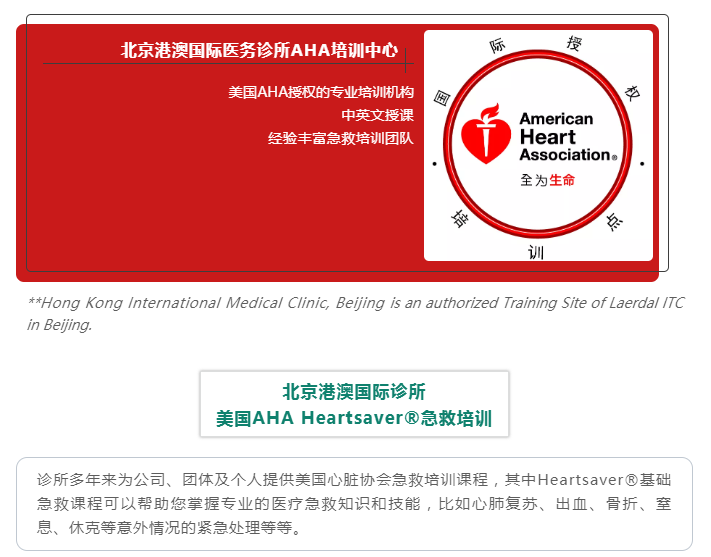 北京港澳国际医务诊所AHA培训中心

美国AHA授权的专业培训机构
中英文授课
经验丰富急救培训团队

国际授权培训点

American Heart Association®
全为生命

**Hong Kong International Medical Clinic, Beijing is an authorized Training Site of Laerdal ITC in Beijing.

北京港澳国际诊所
美国AHA Heartsaver®急救培训

诊所多年来为公司、团体及个人提供美国心脏协会急救培训课程，其中Heartsaver®基础急救课程可以帮助您掌握专业的医疗急救知识和技能，比如心肺复苏、出血、骨折、窒息、休克等意外情况的紧急处理等等。